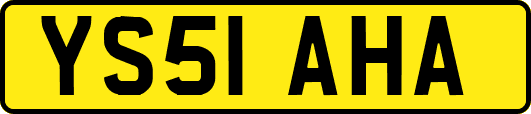 YS51 AHA